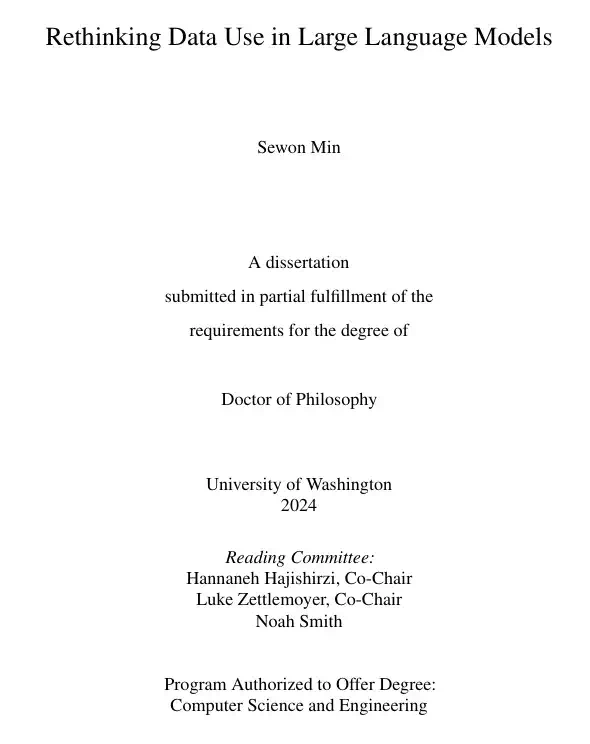 Rethinking Data Use in Large Language Models

Sewon Min

A dissertation
submitted in partial fulfillment of the
requirements for the degree of

Doctor of Philosophy

University of Washington
2024

Reading Committee:
Hannaneh Hajishirzi, Co-Chair
Luke Zettlemoyer, Co-Chair
Noah Smith

Program Authorized to Offer Degree:
Computer Science and Engineering